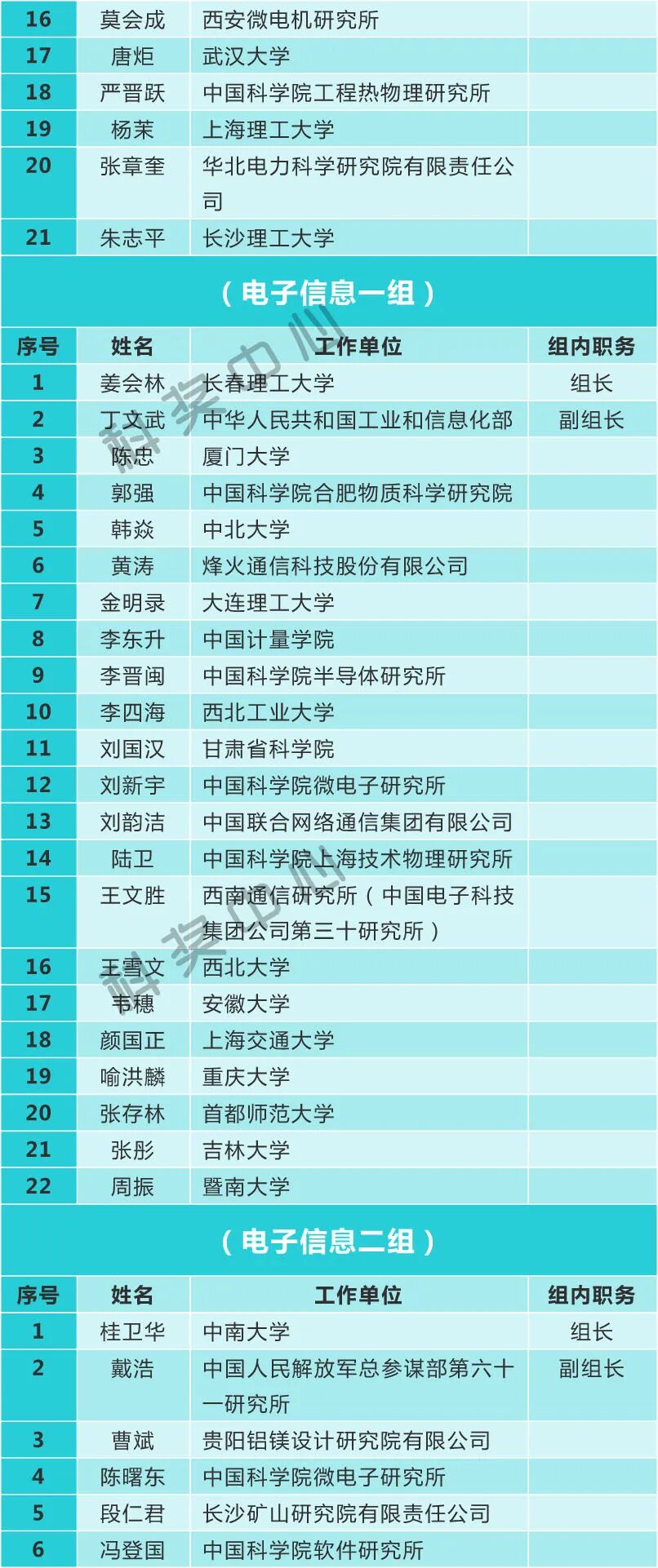 | 16 | 莫会成 | 西安微电机研究所 |  |
|---|---|---|---|
| 17 | 唐炬 | 武汉大学 |  |
| 18 | 严晋跃 | 中国科学院工程热物理研究所 |  |
| 19 | 杨茉 | 上海理工大学 |  |
| 20 | 张章奎 | 华北电力科学研究院有限责任公司 |  |
| 21 | 朱志平 | 长沙理工大学 |  |

（电子信息一组）

| 序号 | 姓名 | 工作单位 | 组内职务 |
|---|---|---|---|
| 1 | 姜会林 | 长春理工大学 | 组长 |
| 2 | 丁文武 | 中华人民共和国工业和信息化部 | 副组长 |
| 3 | 陈忠 | 厦门大学 |  |
| 4 | 郭强 | 中国科学院合肥物质科学研究院 |  |
| 5 | 韩焱 | 中北大学 |  |
| 6 | 黄涛 | 烽火通信科技股份有限公司 |  |
| 7 | 金明录 | 大连理工大学 |  |
| 8 | 李东升 | 中国计量学院 |  |
| 9 | 李晋闽 | 中国科学院半导体研究所 |  |
| 10 | 李四海 | 西北工业大学 |  |
| 11 | 刘国汉 | 甘肃省科学院 |  |
| 12 | 刘新宇 | 中国科学院微电子研究所 |  |
| 13 | 刘韵洁 | 中国联合网络通信集团有限公司 |  |
| 14 | 陆卫 | 中国科学院上海技术物理研究所 |  |
| 15 | 王文胜 | 西南通信研究所（中国电子科技集团公司第三十研究所） |  |
| 16 | 王雪文 | 西北大学 |  |
| 17 | 韦穗 | 安徽大学 |  |
| 18 | 颜国正 | 上海交通大学 |  |
| 19 | 喻洪麟 | 重庆大学 |  |
| 20 | 张存林 | 首都师范大学 |  |
| 21 | 张彤 | 吉林大学 |  |
| 22 | 周振 | 暨南大学 |  |

（电子信息二组）

| 序号 | 姓名 | 工作单位 | 组内职务 |
|---|---|---|---|
| 1 | 桂卫华 | 中南大学 | 组长 |
| 2 | 戴浩 | 中国人民解放军总参谋部第六十一研究所 | 副组长 |
| 3 | 曹斌 | 贵阳铝镁设计研究院有限公司 |  |
| 4 | 陈曙东 | 中国科学院微电子研究所 |  |
| 5 | 段仁君 | 长沙矿山研究院有限责任公司 |  |
| 6 | 冯登国 | 中国科学院软件研究所 |  |

科奖中心